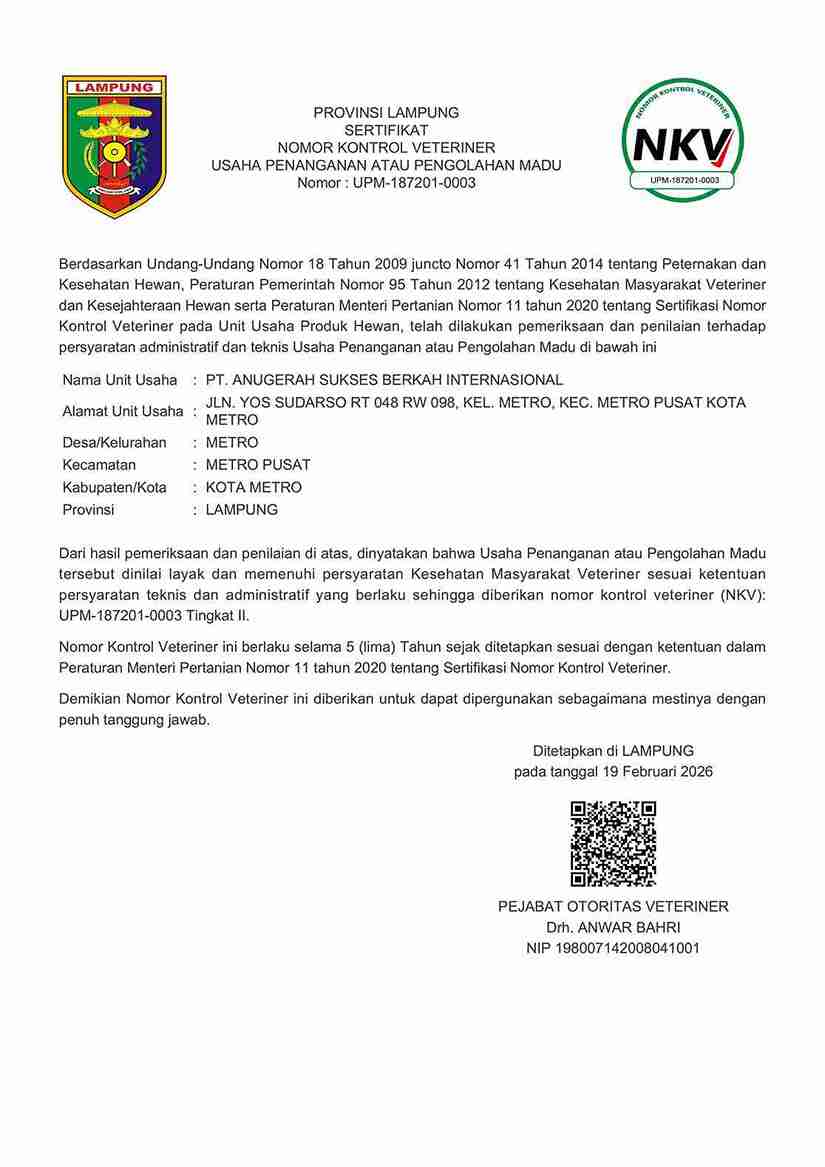 LAMPUNG

PROVINSI LAMPUNG
SERTIFIKAT
NOMOR KONTROL VETERINER
USAHA PENANGANAN ATAU PENGOLAHAN MADU
Nomor : UPM-187201-0003

NOMOR KONTROL VETERINER
NKV
UPM-187201-0003

Berdasarkan Undang-Undang Nomor 18 Tahun 2009 juncto Nomor 41 Tahun 2014 tentang Peternakan dan Kesehatan Hewan, Peraturan Pemerintah Nomor 95 Tahun 2012 tentang Kesehatan Masyarakat Veteriner dan Kesejahteraan Hewan serta Peraturan Menteri Pertanian Nomor 11 tahun 2020 tentang Sertifikasi Nomor Kontrol Veteriner pada Unit Usaha Produk Hewan, telah dilakukan pemeriksaan dan penilaian terhadap persyaratan administratif dan teknis Usaha Penanganan atau Pengolahan Madu di bawah ini

| Nama Unit Usaha | : | PT. ANUGERAH SUKSES BERKAH INTERNASIONAL |
|---|---|---|
| Alamat Unit Usaha | : | JLN. YOS SUDARSO RT 048 RW 098, KEL. METRO, KEC. METRO PUSAT KOTA METRO |
| Desa/Kelurahan | : | METRO |
| Kecamatan | : | METRO PUSAT |
| Kabupaten/Kota | : | KOTA METRO |
| Provinsi | : | LAMPUNG |

Dari hasil pemeriksaan dan penilaian di atas, dinyatakan bahwa Usaha Penanganan atau Pengolahan Madu tersebut dinilai layak dan memenuhi persyaratan Kesehatan Masyarakat Veteriner sesuai ketentuan persyaratan teknis dan administratif yang berlaku sehingga diberikan nomor kontrol veteriner (NKV): UPM-187201-0003 Tingkat II.

Nomor Kontrol Veteriner ini berlaku selama 5 (lima) Tahun sejak ditetapkan sesuai dengan ketentuan dalam Peraturan Menteri Pertanian Nomor 11 tahun 2020 tentang Sertifikasi Nomor Kontrol Veteriner.

Demikian Nomor Kontrol Veteriner ini diberikan untuk dapat dipergunakan sebagaimana mestinya dengan penuh tanggung jawab.

Ditetapkan di LAMPUNG
pada tanggal 19 Februari 2026

PEJABAT OTORITAS VETERINER
Drh. ANWAR BAHRI
NIP 198007142008041001